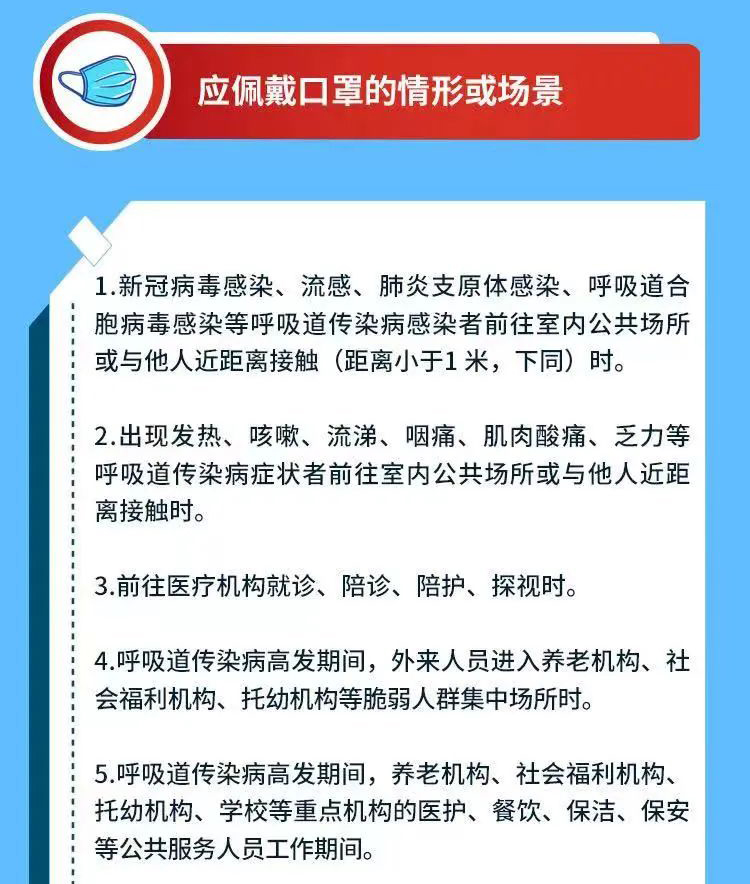 应佩戴口罩的情形或场景

1.新冠病毒感染、流感、肺炎支原体感染、呼吸道合胞病毒感染等呼吸道传染病感染者前往室内公共场所或与他人近距离接触（距离小于1米，下同）时。

2.出现发热、咳嗽、流涕、咽痛、肌肉酸痛、乏力等呼吸道传染病症状者前往室内公共场所或与他人近距离接触时。

3.前往医疗机构就诊、陪诊、陪护、探视时。

4.呼吸道传染病高发期间，外来人员进入养老机构、社会福利机构、托幼机构等脆弱人群集中场所时。

5.呼吸道传染病高发期间，养老机构、社会福利机构、托幼机构、学校等重点机构的医护、餐饮、保洁、保安等公共服务人员工作期间。